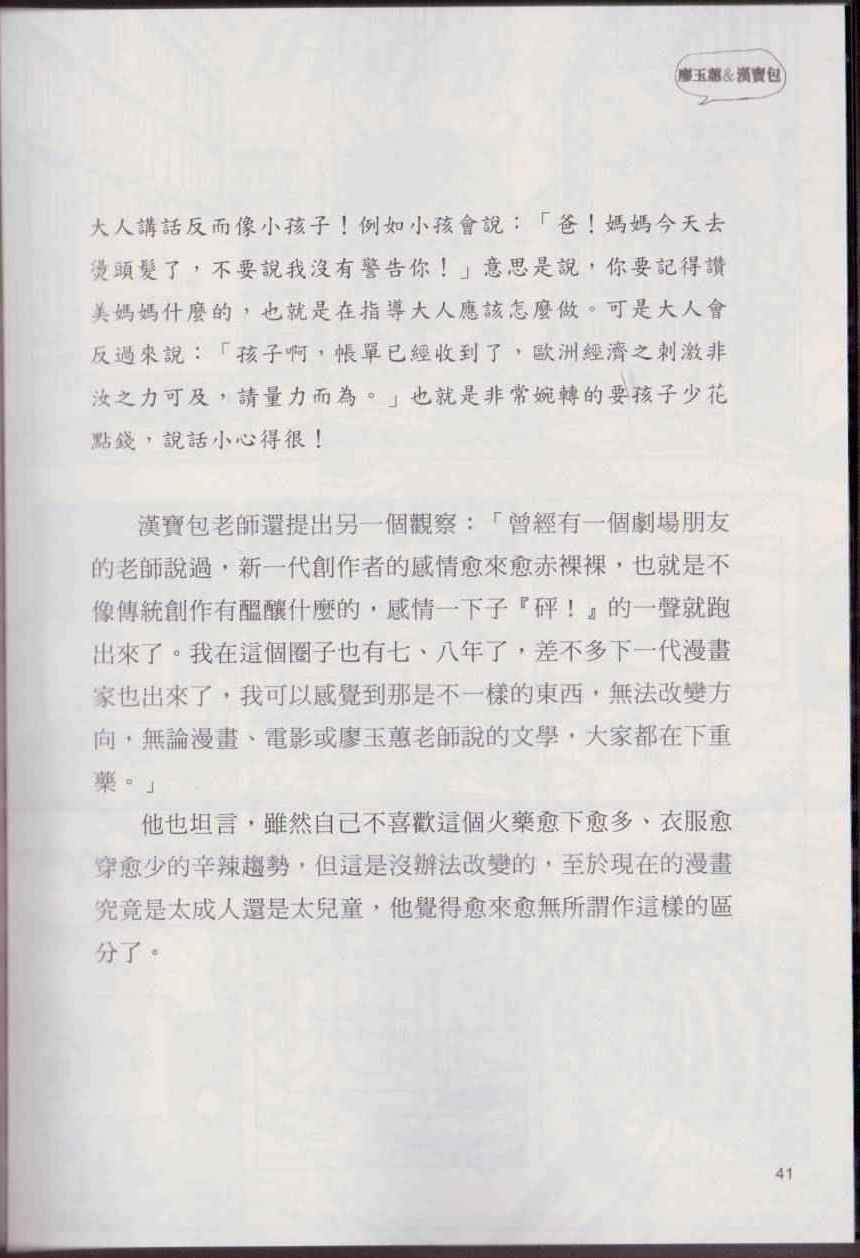 廖玉蕙&漢寶包

大人講話反而像小孩子！例如小孩會說：「爸！媽媽今天去燙頭髮了，不要說我沒有警告你！」意思是說，你要記得讚美媽媽什麼的，也就是在指導大人應該怎麼做。可是大人會反過來說：「孩子啊，帳單已經收到了，歐洲經濟之刺激非汝之力可及，請量力而為。」也就是非常婉轉的要孩子少花點錢，說話小心得很！

漢寶包老師還提出另一個觀察：「曾經有一個劇場朋友的老師說過，新一代創作者的感情愈來愈赤裸裸，也就是不像傳統創作有醞釀什麼的，感情一下子『砰！』的一聲就跑出來了。我在這個圈子也有七、八年了，差不多下一代漫畫家也出來了，我可以感覺到那是不一樣的東西，無法改變方向，無論漫畫、電影或廖玉蕙老師說的文學，大家都在下重藥。」

他也坦言，雖然自己不喜歡這個火藥愈下愈多、衣服愈穿愈少的辛辣趨勢，但這是沒辦法改變的，至於現在的漫畫究竟是太成人還是太兒童，他覺得愈來愈無所謂作這樣的區分了。

41